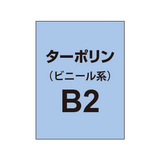 ターポリン
（ビニール系）
B2